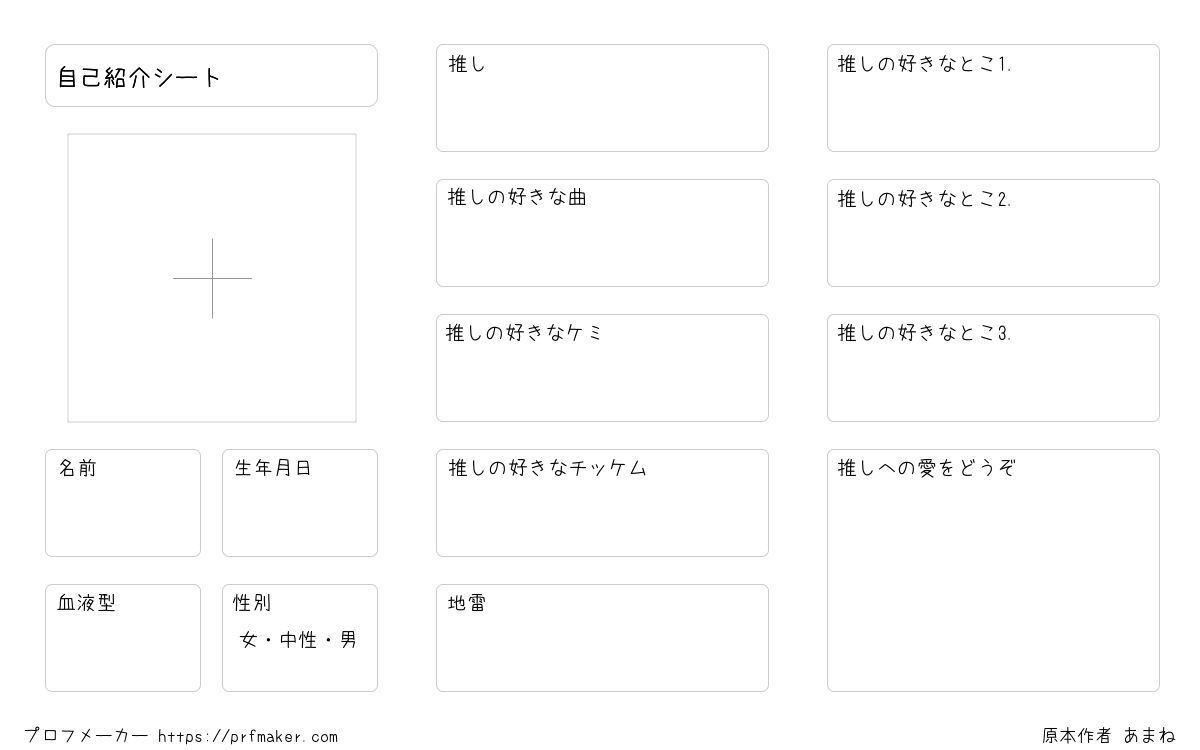 自己紹介シート

名前

生年月日

血液型

性別
女・中性・男

推し

推しの好きな曲

推しの好きなケミ

推しの好きなチッケム

地雷

推しの好きなとこ1.

推しの好きなとこ2.

推しの好きなとこ3.

推しへの愛をどうぞ

プロフメーカー https://prfmaker.com

原本作者 あまね